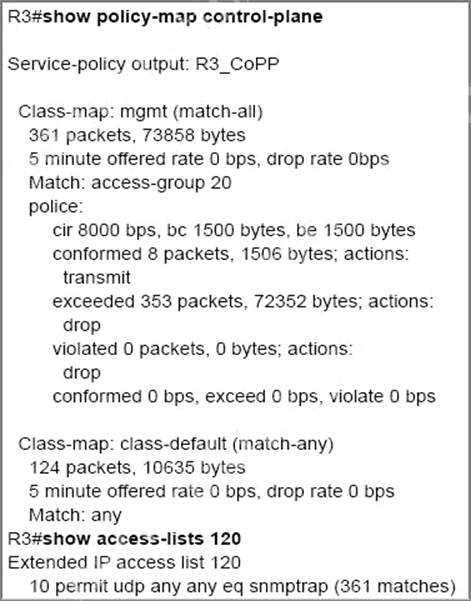 R3#show policy-map control-plane

Service-policy output: R3_CoPP

Class-map: mgmt (match-all)
361 packets, 73858 bytes
5 minute offered rate 0 bps, drop rate 0bps
Match: access-group 20
police:
cir 8000 bps, bc 1500 bytes, be 1500 bytes
conformed 8 packets, 1506 bytes; actions:
transmit
exceeded 353 packets, 72352 bytes; actions:
drop
violated 0 packets, 0 bytes; actions:
drop
conformed 0 bps, exceed 0 bps, violate 0 bps

Class-map: class-default (match-any)
124 packets, 10635 bytes
5 minute offered rate 0 bps, drop rate 0 bps
Match: any
R3#show access-lists 120
Extended IP access list 120
10 permit udp any any eq snmptrap (361 matches)